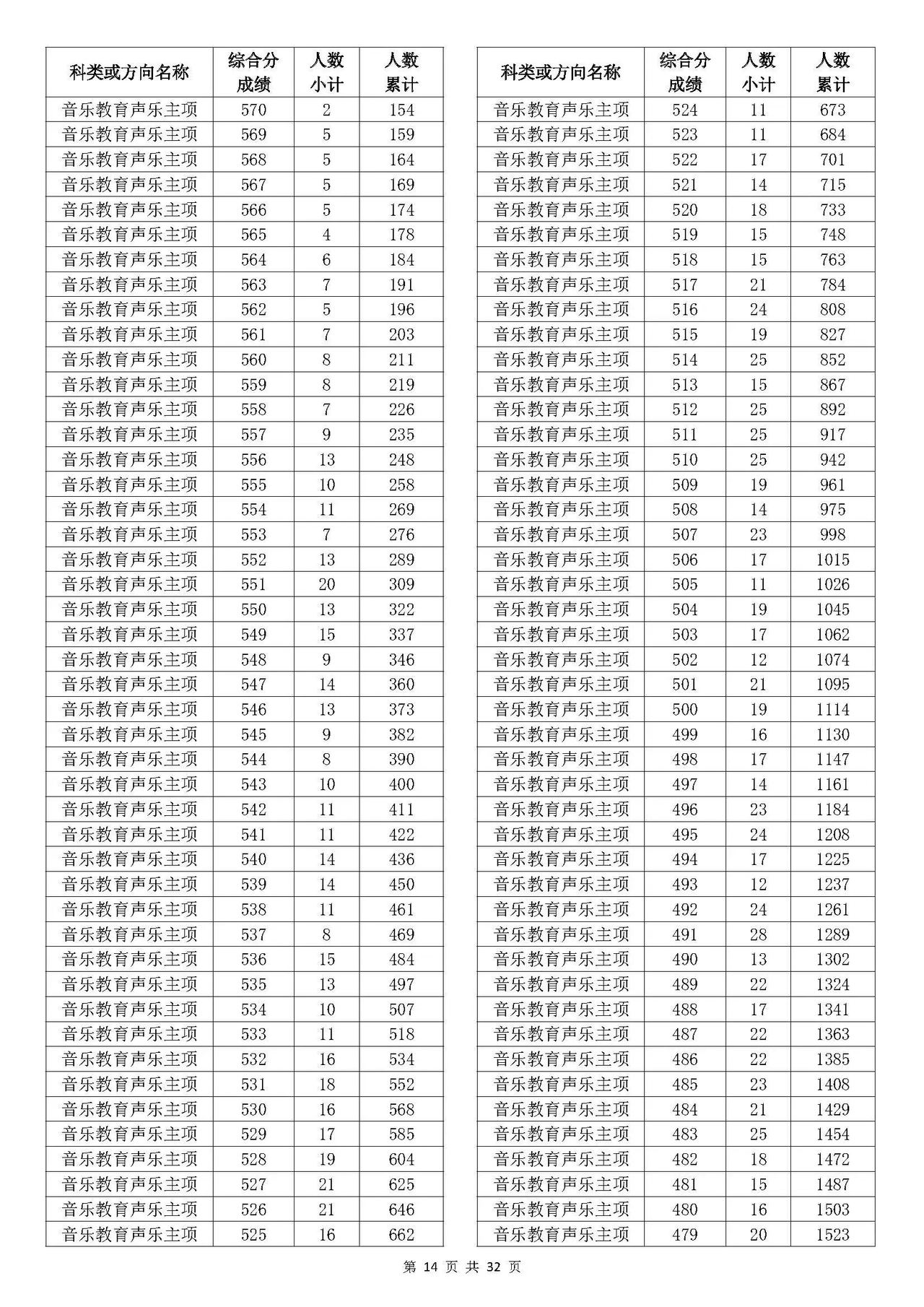 | 科类或方向名称 | 综合分成绩 | 人数小计 | 人数累计 |
|---|---|---|---|
| 音乐教育声乐主项 | 570 | 2 | 154 |
| 音乐教育声乐主项 | 569 | 5 | 159 |
| 音乐教育声乐主项 | 568 | 5 | 164 |
| 音乐教育声乐主项 | 567 | 5 | 169 |
| 音乐教育声乐主项 | 566 | 5 | 174 |
| 音乐教育声乐主项 | 565 | 4 | 178 |
| 音乐教育声乐主项 | 564 | 6 | 184 |
| 音乐教育声乐主项 | 563 | 7 | 191 |
| 音乐教育声乐主项 | 562 | 5 | 196 |
| 音乐教育声乐主项 | 561 | 7 | 203 |
| 音乐教育声乐主项 | 560 | 8 | 211 |
| 音乐教育声乐主项 | 559 | 8 | 219 |
| 音乐教育声乐主项 | 558 | 7 | 226 |
| 音乐教育声乐主项 | 557 | 9 | 235 |
| 音乐教育声乐主项 | 556 | 13 | 248 |
| 音乐教育声乐主项 | 555 | 10 | 258 |
| 音乐教育声乐主项 | 554 | 11 | 269 |
| 音乐教育声乐主项 | 553 | 7 | 276 |
| 音乐教育声乐主项 | 552 | 13 | 289 |
| 音乐教育声乐主项 | 551 | 20 | 309 |
| 音乐教育声乐主项 | 550 | 13 | 322 |
| 音乐教育声乐主项 | 549 | 15 | 337 |
| 音乐教育声乐主项 | 548 | 9 | 346 |
| 音乐教育声乐主项 | 547 | 14 | 360 |
| 音乐教育声乐主项 | 546 | 13 | 373 |
| 音乐教育声乐主项 | 545 | 9 | 382 |
| 音乐教育声乐主项 | 544 | 8 | 390 |
| 音乐教育声乐主项 | 543 | 10 | 400 |
| 音乐教育声乐主项 | 542 | 11 | 411 |
| 音乐教育声乐主项 | 541 | 11 | 422 |
| 音乐教育声乐主项 | 540 | 14 | 436 |
| 音乐教育声乐主项 | 539 | 14 | 450 |
| 音乐教育声乐主项 | 538 | 11 | 461 |
| 音乐教育声乐主项 | 537 | 8 | 469 |
| 音乐教育声乐主项 | 536 | 15 | 484 |
| 音乐教育声乐主项 | 535 | 13 | 497 |
| 音乐教育声乐主项 | 534 | 10 | 507 |
| 音乐教育声乐主项 | 533 | 11 | 518 |
| 音乐教育声乐主项 | 532 | 16 | 534 |
| 音乐教育声乐主项 | 531 | 18 | 552 |
| 音乐教育声乐主项 | 530 | 16 | 568 |
| 音乐教育声乐主项 | 529 | 17 | 585 |
| 音乐教育声乐主项 | 528 | 19 | 604 |
| 音乐教育声乐主项 | 527 | 21 | 625 |
| 音乐教育声乐主项 | 526 | 21 | 646 |
| 音乐教育声乐主项 | 525 | 16 | 662 |

| 科类或方向名称 | 综合分成绩 | 人数小计 | 人数累计 |
|---|---|---|---|
| 音乐教育声乐主项 | 524 | 11 | 673 |
| 音乐教育声乐主项 | 523 | 11 | 684 |
| 音乐教育声乐主项 | 522 | 17 | 701 |
| 音乐教育声乐主项 | 521 | 14 | 715 |
| 音乐教育声乐主项 | 520 | 18 | 733 |
| 音乐教育声乐主项 | 519 | 15 | 748 |
| 音乐教育声乐主项 | 518 | 15 | 763 |
| 音乐教育声乐主项 | 517 | 21 | 784 |
| 音乐教育声乐主项 | 516 | 24 | 808 |
| 音乐教育声乐主项 | 515 | 19 | 827 |
| 音乐教育声乐主项 | 514 | 25 | 852 |
| 音乐教育声乐主项 | 513 | 15 | 867 |
| 音乐教育声乐主项 | 512 | 25 | 892 |
| 音乐教育声乐主项 | 511 | 25 | 917 |
| 音乐教育声乐主项 | 510 | 25 | 942 |
| 音乐教育声乐主项 | 509 | 19 | 961 |
| 音乐教育声乐主项 | 508 | 14 | 975 |
| 音乐教育声乐主项 | 507 | 23 | 998 |
| 音乐教育声乐主项 | 506 | 17 | 1015 |
| 音乐教育声乐主项 | 505 | 11 | 1026 |
| 音乐教育声乐主项 | 504 | 19 | 1045 |
| 音乐教育声乐主项 | 503 | 17 | 1062 |
| 音乐教育声乐主项 | 502 | 12 | 1074 |
| 音乐教育声乐主项 | 501 | 21 | 1095 |
| 音乐教育声乐主项 | 500 | 19 | 1114 |
| 音乐教育声乐主项 | 499 | 16 | 1130 |
| 音乐教育声乐主项 | 498 | 17 | 1147 |
| 音乐教育声乐主项 | 497 | 14 | 1161 |
| 音乐教育声乐主项 | 496 | 23 | 1184 |
| 音乐教育声乐主项 | 495 | 24 | 1208 |
| 音乐教育声乐主项 | 494 | 17 | 1225 |
| 音乐教育声乐主项 | 493 | 12 | 1237 |
| 音乐教育声乐主项 | 492 | 24 | 1261 |
| 音乐教育声乐主项 | 491 | 28 | 1289 |
| 音乐教育声乐主项 | 490 | 13 | 1302 |
| 音乐教育声乐主项 | 489 | 22 | 1324 |
| 音乐教育声乐主项 | 488 | 17 | 1341 |
| 音乐教育声乐主项 | 487 | 22 | 1363 |
| 音乐教育声乐主项 | 486 | 22 | 1385 |
| 音乐教育声乐主项 | 485 | 23 | 1408 |
| 音乐教育声乐主项 | 484 | 21 | 1429 |
| 音乐教育声乐主项 | 483 | 25 | 1454 |
| 音乐教育声乐主项 | 482 | 18 | 1472 |
| 音乐教育声乐主项 | 481 | 15 | 1487 |
| 音乐教育声乐主项 | 480 | 16 | 1503 |
| 音乐教育声乐主项 | 479 | 20 | 1523 |

第 14 页 共 32 页